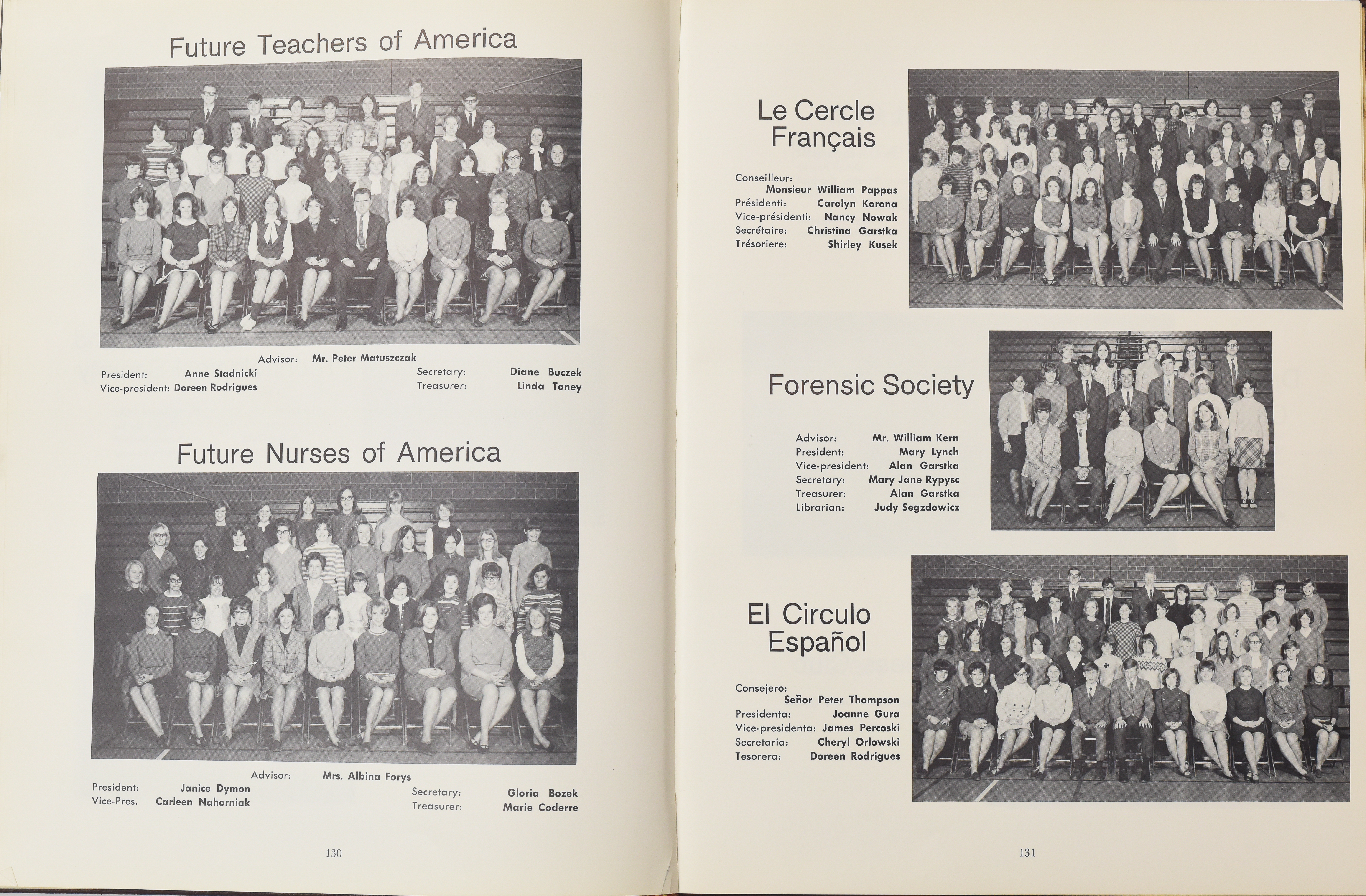 Future Teachers of America

Advisor: Mr. Peter Matuszczak
President: Anne Stadnicki
Vice-president: Doreen Rodrigues
Secretary: Diane Buczek
Treasurer: Linda Toney

Future Nurses of America

Advisor: Mrs. Albina Forys
President: Janice Dymon
Vice-Pres. Carleen Nahorniak
Secretary: Gloria Bozek
Treasurer: Marie Coderre

130

Le Cercle Français

Conseilleur: Monsieur William Pappas
Présidenti: Carolyn Korona
Vice-présidenti: Nancy Nowak
Secrétaire: Christina Garstka
Trésoriere: Shirley Kusek

Forensic Society

Advisor: Mr. William Kern
President: Mary Lynch
Vice-president: Alan Garstka
Secretary: Mary Jane Rypysc
Treasurer: Alan Garstka
Librarian: Judy Segzdowicz

El Circulo Español

Consejero: Señor Peter Thompson
Presidenta: Joanne Gura
Vice-presidenta: James Percoski
Secretaria: Cheryl Orlowski
Tesorera: Doreen Rodrigues

131